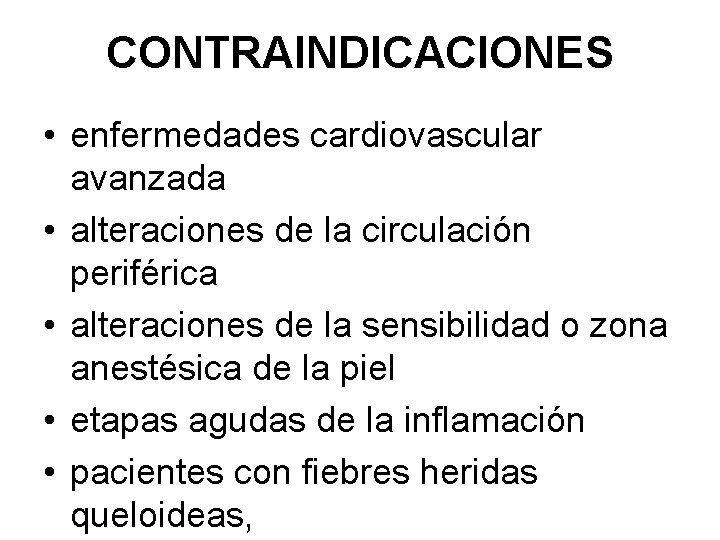 CONTRAINDICACIONES

• enfermedades cardiovascular avanzada
• alteraciones de la circulación periférica
• alteraciones de la sensibilidad o zona anestésica de la piel
• etapas agudas de la inflamación
• pacientes con fiebres heridas queloideas,